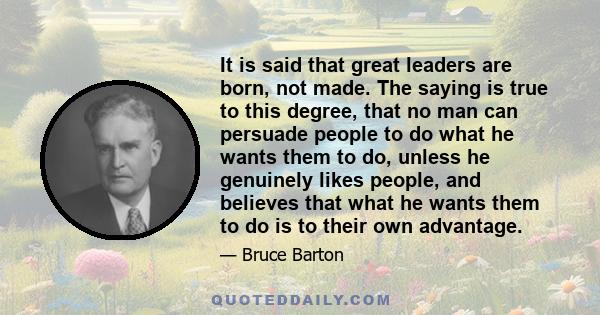 It is said that great leaders are born, not made. The saying is true to this degree, that no man can persuade people to do what he wants them to do, unless he genuinely likes people, and believes that what he wants them to do is to their own advantage.

— Bruce Barton

QUOTEDDAILY.COM